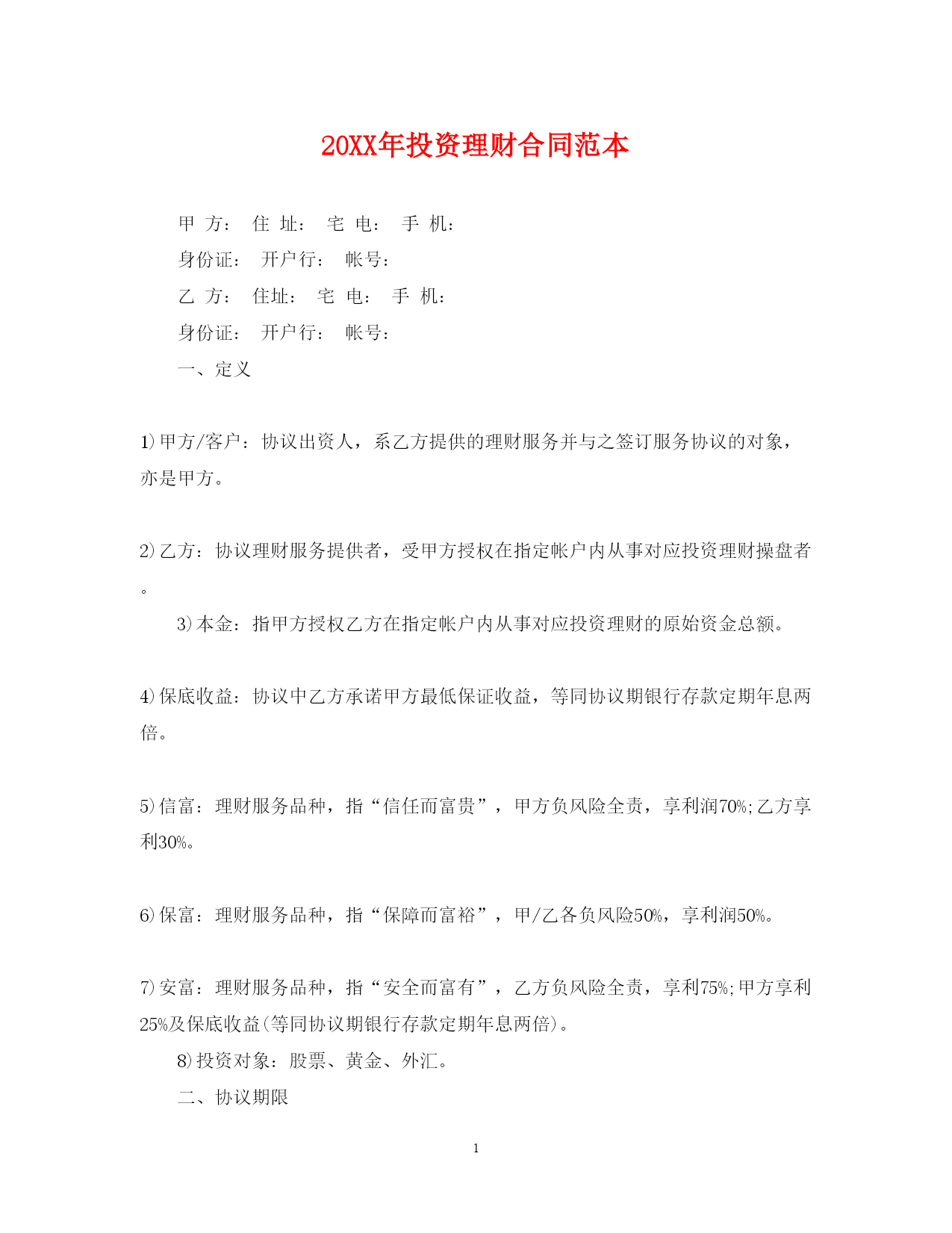 20XX年投资理财合同范本

甲 方： 住 址： 宅 电： 手 机：

身份证： 开户行： 帐号：

乙 方： 住址： 宅 电： 手 机：

身份证： 开户行： 帐号：

一、定义

1)甲方/客户：协议出资人，系乙方提供的理财服务并与之签订服务协议的对象，亦是甲方。

2)乙方：协议理财服务提供者，受甲方授权在指定帐户内从事对应投资理财操盘者。

3)本金：指甲方授权乙方在指定帐户内从事对应投资理财的原始资金总额。

4)保底收益：协议中乙方承诺甲方最低保证收益，等同协议期银行存款定期年息两倍。

5)信富：理财服务品种，指“信任而富贵”，甲方负风险全责，享利润70%;乙方享利30%。

6)保富：理财服务品种，指“保障而富裕”，甲/乙各负风险50%，享利润50%。

7)安富：理财服务品种，指“安全而富有”，乙方负风险全责，享利75%;甲方享利25%及保底收益(等同协议期银行存款定期年息两倍)。

8)投资对象：股票、黄金、外汇。

二、协议期限

1